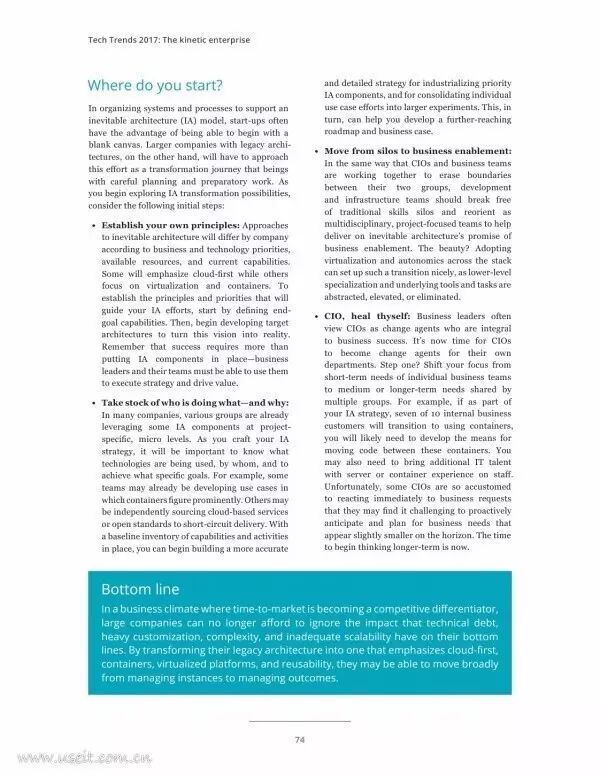 Tech Trends 2017: The kinetic enterprise

Where do you start?

In organizing systems and processes to support an inevitable architecture (IA) model, start-ups often have the advantage of being able to begin with a blank canvas. Larger companies with legacy architectures, on the other hand, will have to approach this effort as a transformation journey that beings with careful planning and preparatory work. As you begin exploring IA transformation possibilities, consider the following initial steps:

• Establish your own principles: Approaches to inevitable architecture will differ by company according to business and technology priorities, available resources, and current capabilities. Some will emphasize cloud-first while others focus on virtualization and containers. To establish the principles and priorities that will guide your IA efforts, start by defining end-goal capabilities. Then, begin developing target architectures to turn this vision into reality. Remember that success requires more than putting IA components in place—business leaders and their teams must be able to use them to execute strategy and drive value.

• Take stock of who is doing what—and why: In many companies, various groups are already leveraging some IA components at project-specific, micro levels. As you craft your IA strategy, it will be important to know what technologies are being used, by whom, and to achieve what specific goals. For example, some teams may already be developing use cases in which containers figure prominently. Others may be independently sourcing cloud-based services or open standards to short-circuit delivery. With a baseline inventory of capabilities and activities in place, you can begin building a more accurate and detailed strategy for industrializing priority IA components, and for consolidating individual use case efforts into larger experiments. This, in turn, can help you develop a further-reaching roadmap and business case.

• Move from silos to business enablement: In the same way that CIOs and business teams are working together to erase boundaries between their two groups, development and infrastructure teams should break free of traditional skills silos and reorient as multidisciplinary, project-focused teams to help deliver on inevitable architecture's promise of business enablement. The beauty? Adopting virtualization and autonomics across the stack can set up such a transition nicely, as lower-level specialization and underlying tools and tasks are abstracted, elevated, or eliminated.

• CIO, heal thyself: Business leaders often view CIOs as change agents who are integral to business success. It's now time for CIOs to become change agents for their own departments. Step one? Shift your focus from short-term needs of individual business teams to medium or longer-term needs shared by multiple groups. For example, if as part of your IA strategy, seven of 10 internal business customers will transition to using containers, you will likely need to develop the means for moving code between these containers. You may also need to bring additional IT talent with server or container experience on staff. Unfortunately, some CIOs are so accustomed to reacting immediately to business requests that they may find it challenging to proactively anticipate and plan for business needs that appear slightly smaller on the horizon. The time to begin thinking longer-term is now.

Bottom line

In a business climate where time-to-market is becoming a competitive differentiator, large companies can no longer afford to ignore the impact that technical debt, heavy customization, complexity, and inadequate scalability have on their bottom lines. By transforming their legacy architecture into one that emphasizes cloud-first, containers, virtualized platforms, and reusability, they may be able to move broadly from managing instances to managing outcomes.

74

www.useit.com.cn